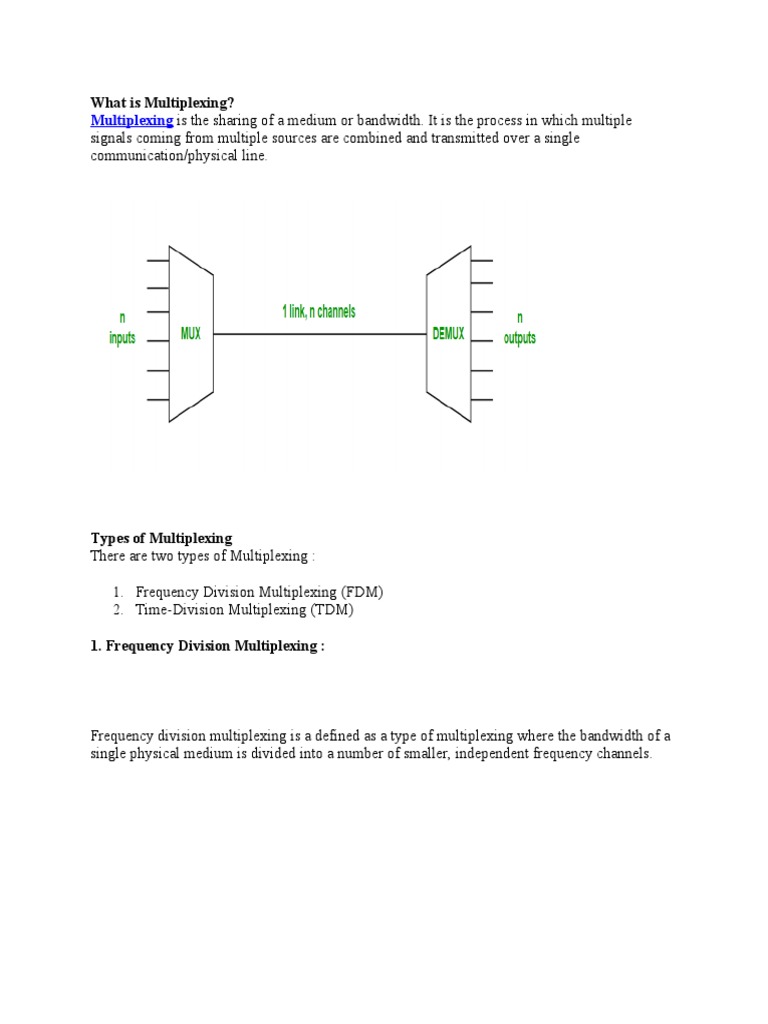 What is Multiplexing?
Multiplexing is the sharing of a medium or bandwidth. It is the process in which multiple signals coming from multiple sources are combined and transmitted over a single communication/physical line.

n
inputs
MUX
1 link, n channels
DEMUX
n
outputs

Types of Multiplexing
There are two types of Multiplexing :

1. Frequency Division Multiplexing (FDM)
2. Time-Division Multiplexing (TDM)

1. Frequency Division Multiplexing :

Frequency division multiplexing is a defined as a type of multiplexing where the bandwidth of a single physical medium is divided into a number of smaller, independent frequency channels.